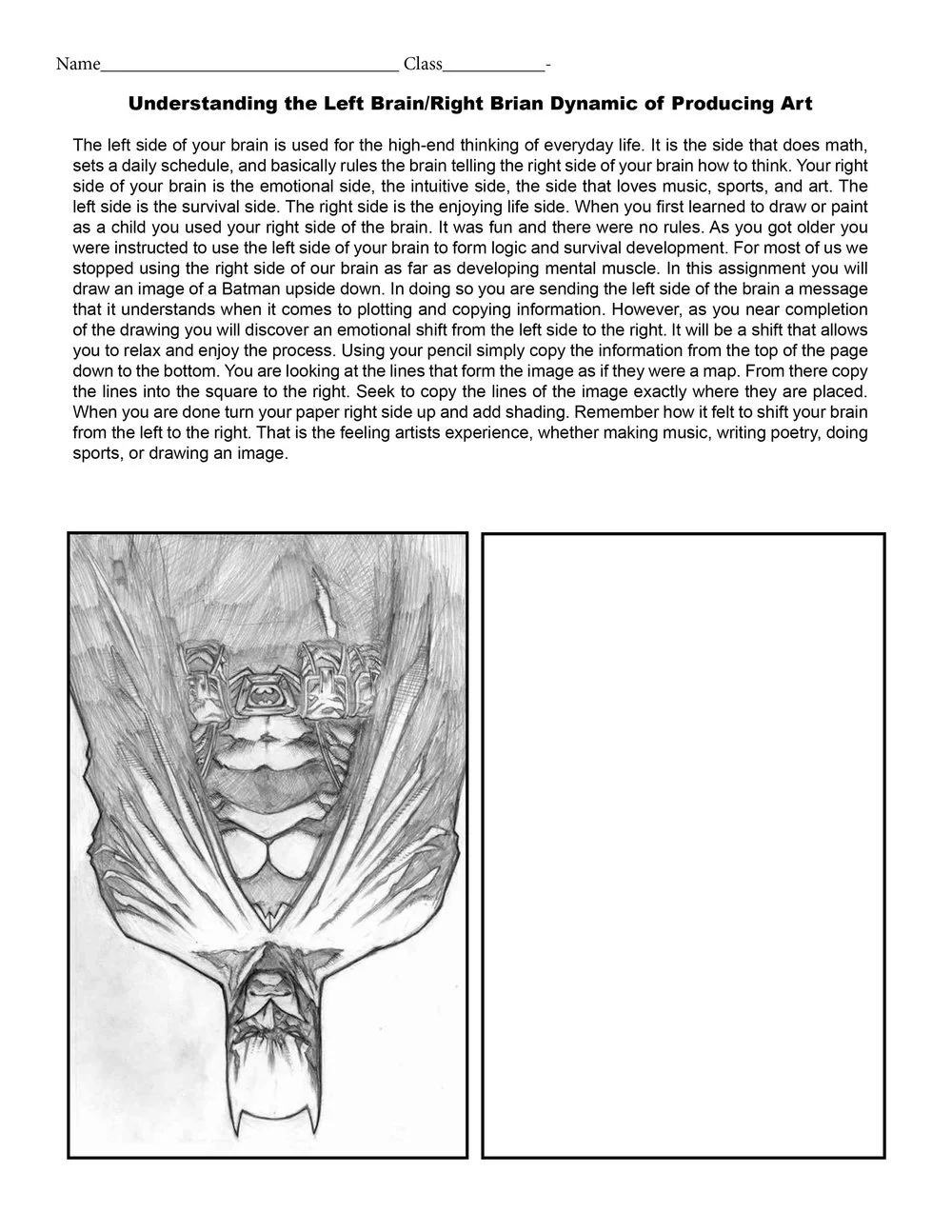 Name________________________________ Class___________-

Understanding the Left Brain/Right Brian Dynamic of Producing Art

The left side of your brain is used for the high-end thinking of everyday life. It is the side that does math, sets a daily schedule, and basically rules the brain telling the right side of your brain how to think. Your right side of your brain is the emotional side, the intuitive side, the side that loves music, sports, and art. The left side is the survival side. The right side is the enjoying life side. When you first learned to draw or paint as a child you used your right side of the brain. It was fun and there were no rules. As you got older you were instructed to use the left side of your brain to form logic and survival development. For most of us we stopped using the right side of our brain as far as developing mental muscle. In this assignment you will draw an image of a Batman upside down. In doing so you are sending the left side of the brain a message that it understands when it comes to plotting and copying information. However, as you near completion of the drawing you will discover an emotional shift from the left side to the right. It will be a shift that allows you to relax and enjoy the process. Using your pencil simply copy the information from the top of the page down to the bottom. You are looking at the lines that form the image as if they were a map. From there copy the lines into the square to the right. Seek to copy the lines of the image exactly where they are placed. When you are done turn your paper right side up and add shading. Remember how it felt to shift your brain from the left to the right. That is the feeling artists experience, whether making music, writing poetry, doing sports, or drawing an image.